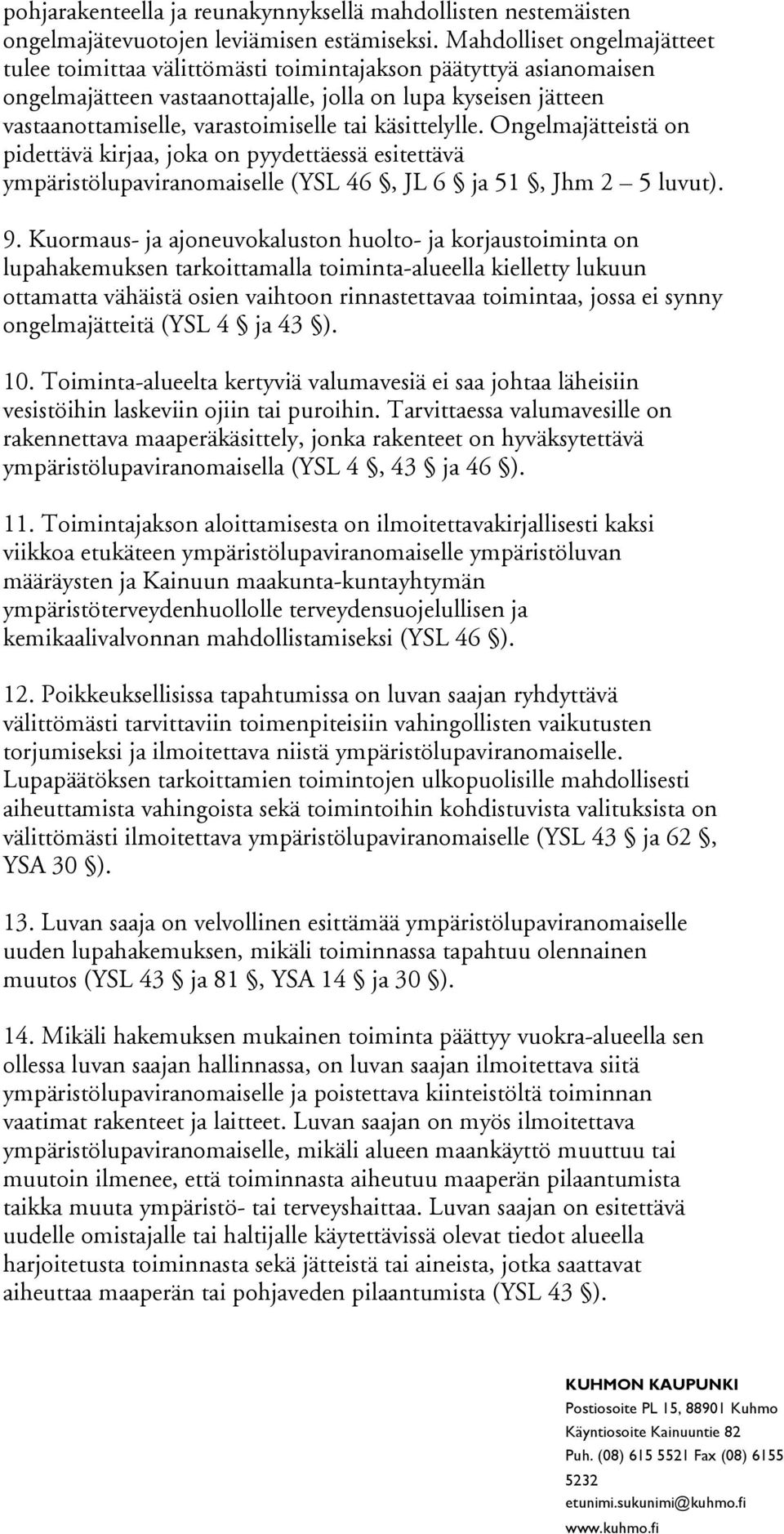 pohjarakenteella ja reunakynnyksellä mahdollisten nestemäisten ongelmajätevuotojen leviämisen estämiseksi. Mahdolliset ongelmajätteet tulee toimittaa välittömästi toimintajakson päätyttyä asianomaisen ongelmajätteen vastaanottajalle, jolla on lupa kyseisen jätteen vastaanottamiselle, varastoimiselle tai käsittelylle. Ongelmajätteistä on pidettävä kirjaa, joka on pyydettäessä esitettävä ympäristölupaviranomaiselle (YSL 46 §, JL 6 § ja 51 §, Jhm 2 – 5 luvut).

9. Kuormaus- ja ajoneuvokaluston huolto- ja korjaustoiminta on lupahakemuksen tarkoittamalla toiminta-alueella kielletty lukuun ottamatta vähäistä osien vaihtoon rinnastettavaa toimintaa, jossa ei synny ongelmajätteitä (YSL 4 § ja 43 §).

10. Toiminta-alueelta kertyviä valumavesiä ei saa johtaa läheisiin vesistöihin laskeviin ojiin tai puroihin. Tarvittaessa valumavesille on rakennettava maaperäkäsittely, jonka rakenteet on hyväksytettävä ympäristölupaviranomaisella (YSL 4 §, 43 § ja 46 §).

11. Toimintajakson aloittamisesta on ilmoitettavakirjallisesti kaksi viikkoa etukäteen ympäristölupaviranomaiselle ympäristöluvan määräysten ja Kainuun maakunta-kuntayhtymän ympäristöterveydenhuollolle terveydensuojelullisen ja kemikaalivalvonnan mahdollistamiseksi (YSL 46 §).

12. Poikkeuksellisissa tapahtumissa on luvan saajan ryhdyttävä välittömästi tarvittaviin toimenpiteisiin vahingollisten vaikutusten torjumiseksi ja ilmoitettava niistä ympäristölupaviranomaiselle. Lupapäätöksen tarkoittamien toimintojen ulkopuolisille mahdollisesti aiheuttamista vahingoista sekä toimintoihin kohdistuvista valituksista on välittömästi ilmoitettava ympäristölupaviranomaiselle (YSL 43 § ja 62 §, YSA 30 §).

13. Luvan saaja on velvollinen esittämää ympäristölupaviranomaiselle uuden lupahakemuksen, mikäli toiminnassa tapahtuu olennainen muutos (YSL 43 § ja 81 §, YSA 14 § ja 30 §).

14. Mikäli hakemuksen mukainen toiminta päättyy vuokra-alueella sen ollessa luvan saajan hallinnassa, on luvan saajan ilmoitettava siitä ympäristölupaviranomaiselle ja poistettava kiinteistöltä toiminnan vaatimat rakenteet ja laitteet. Luvan saajan on myös ilmoitettava ympäristölupaviranomaiselle, mikäli alueen maankäyttö muuttuu tai muutoin ilmenee, että toiminnasta aiheutuu maaperän pilaantumista taikka muuta ympäristö- tai terveyshaittaa. Luvan saajan on esitettävä uudelle omistajalle tai haltijalle käytettävissä olevat tiedot alueella harjoitetusta toiminnasta sekä jätteistä tai aineista, jotka saattavat aiheuttaa maaperän tai pohjaveden pilaantumista (YSL 43 §).

KUHMON KAUPUNKI
Postiosoite PL 15, 88901 Kuhmo
Käyntiosoite Kainuuntie 82
Puh. (08) 615 5521 Fax (08) 6155 5232
etunimi.sukunimi@kuhmo.fi
www.kuhmo.fi